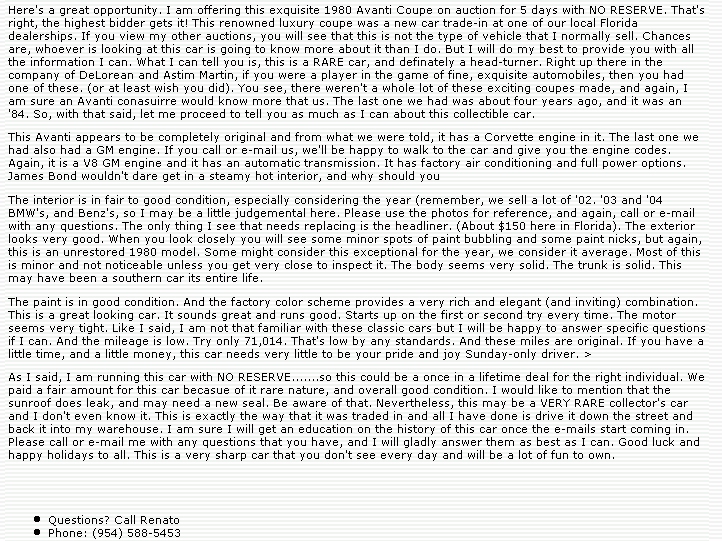 Here's a great opportunity. I am offering this exquisite 1980 Avanti Coupe on auction for 5 days with NO RESERVE. That's right, the highest bidder gets it! This renowned luxury coupe was a new car trade-in at one of our local Florida dealerships. If you view my other auctions, you will see that this is not the type of vehicle that I normally sell. Chances are, whoever is looking at this car is going to know more about it than I do. But I will do my best to provide you with all the information I can. What I can tell you is, this is a RARE car, and definately a head-turner. Right up there in the company of DeLorean and Astim Martin, if you were a player in the game of fine, exquisite automobiles, then you had one of these. (or at least wish you did). You see, there weren't a whole lot of these exciting coupes made, and again, I am sure an Avanti conasuirre would know more that us. The last one we had was about four years ago, and it was an '84. So, with that said, let me proceed to tell you as much as I can about this collectible car.

This Avanti appears to be completely original and from what we were told, it has a Corvette engine in it. The last one we had also had a GM engine. If you call or e-mail us, we'll be happy to walk to the car and give you the engine codes. Again, it is a V8 GM engine and it has an automatic transmission. It has factory air conditioning and full power options. James Bond wouldn't dare get in a steamy hot interior, and why should you

The interior is in fair to good condition, especially considering the year (remember, we sell a lot of '02. '03 and '04 BMW's, and Benz's, so I may be a little judgemental here. Please use the photos for reference, and again, call or e-mail with any questions. The only thing I see that needs replacing is the headliner. (About $150 here in Florida). The exterior looks very good. When you look closely you will see some minor spots of paint bubbling and some paint nicks, but again, this is an unrestored 1980 model. Some might consider this exceptional for the year, we consider it average. Most of this is minor and not noticeable unless you get very close to inspect it. The body seems very solid. The trunk is solid. This may have been a southern car its entire life.

The paint is in good condition. And the factory color scheme provides a very rich and elegant (and inviting) combination. This is a great looking car. It sounds great and runs good. Starts up on the first or second try every time. The motor seems very tight. Like I said, I am not that familiar with these classic cars but I will be happy to answer specific questions if I can. And the mileage is low. Try only 71,014. That's low by any standards. And these miles are original. If you have a little time, and a little money, this car needs very little to be your pride and joy Sunday-only driver. >

As I said, I am running this car with NO RESERVE.......so this could be a once in a lifetime deal for the right individual. We paid a fair amount for this car becasue of it rare nature, and overall good condition. I would like to mention that the sunroof does leak, and may need a new seal. Be aware of that. Nevertheless, this may be a VERY RARE collector's car and I don't even know it. This is exactly the way that it was traded in and all I have done is drive it down the street and back it into my warehouse. I am sure I will get an education on the history of this car once the e-mails start coming in. Please call or e-mail me with any questions that you have, and I will gladly answer them as best as I can. Good luck and happy holidays to all. This is a very sharp car that you don't see every day and will be a lot of fun to own.

• Questions? Call Renato
• Phone: (954) 588-5453